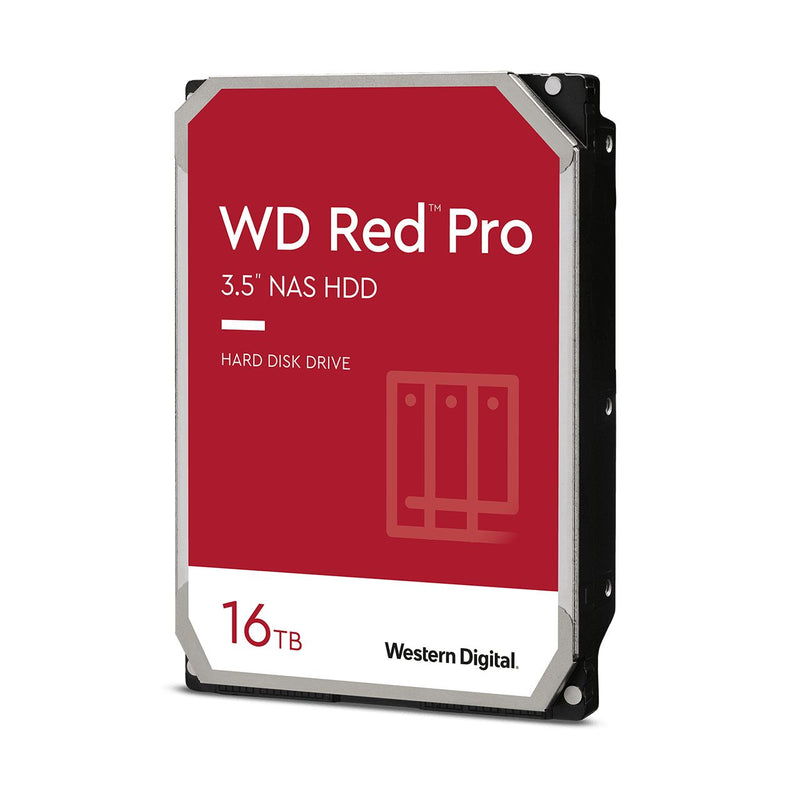 WD Red™ Pro
3.5" NAS HDD

HARD DISK DRIVE

16TB

Western Digital.